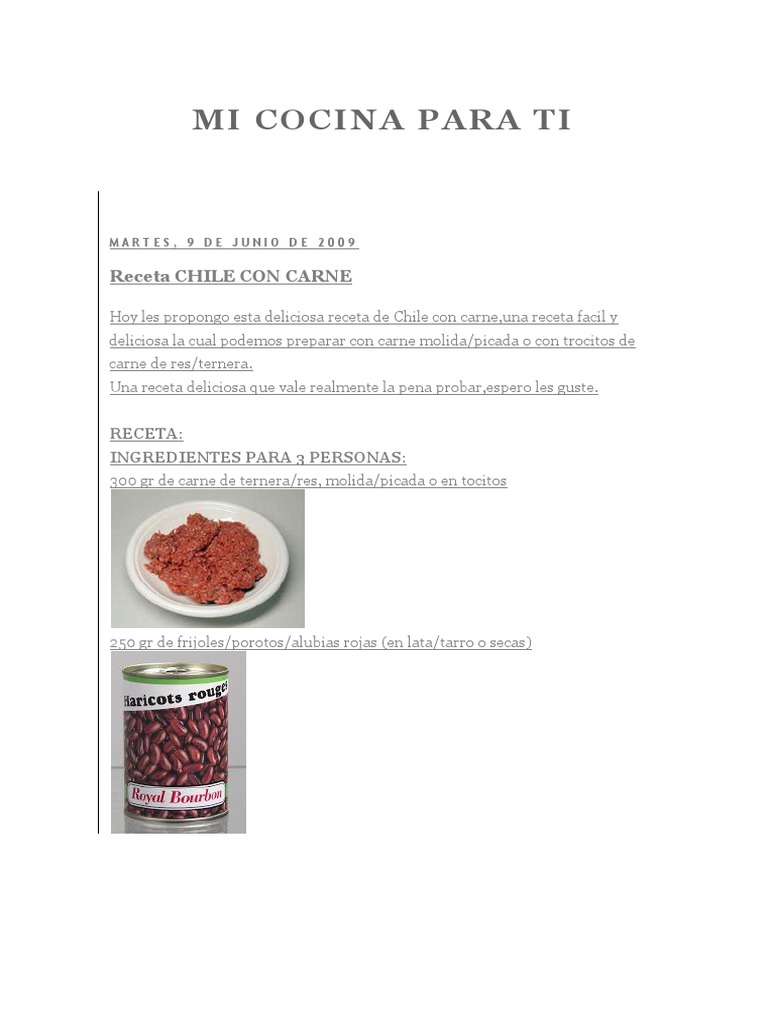 MI COCINA PARA TI

MARTES, 9 DE JUNIO DE 2009

Receta CHILE CON CARNE

Hoy les propongo esta deliciosa receta de Chile con carne,una receta facil y deliciosa la cual podemos preparar con carne molida/picada o con trocitos de carne de res/ternera.
Una receta deliciosa que vale realmente la pena probar,espero les guste.

RECETA:
INGREDIENTES PARA 3 PERSONAS:
300 gr de carne de ternera/res, molida/picada o en tocitos

250 gr de frijoles/porotos/alubias rojas (en lata/tarro o secas)

Haricots rouges
Royal Bourbon